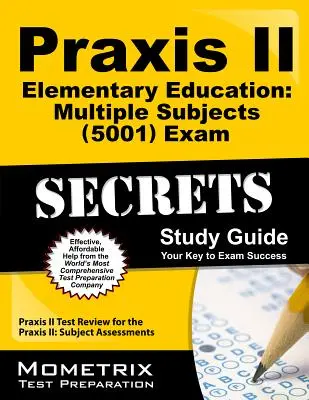 Praxis II
Elementary Education: Multiple Subjects (5001) Exam

SECRETS

Study Guide
Your Key to Exam Success

Effective, Affordable Help from the World's Most Comprehensive Test Preparation Company

Praxis II Test Review for the Praxis II: Subject Assessments

MOMETRIX
TEST PREPARATION